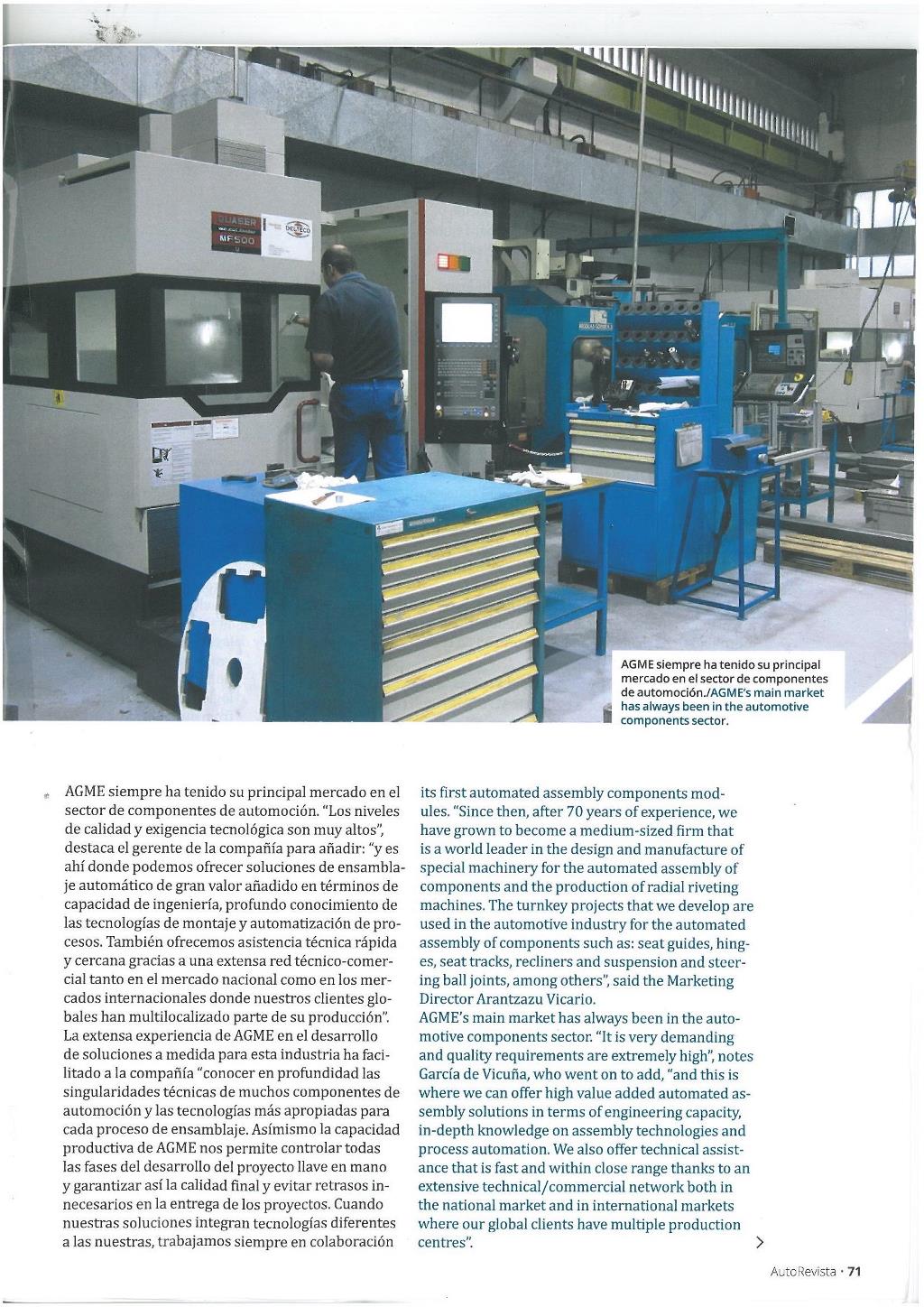 QUASER
MF500

DELTECO

AGME siempre ha tenido su principal mercado en el sector de componentes de automoción./AGME's main market has always been in the automotive components sector.

AGME siempre ha tenido su principal mercado en el sector de componentes de automoción. "Los niveles de calidad y exigencia tecnológica son muy altos", destaca el gerente de la compañía para añadir: "y es ahí donde podemos ofrecer soluciones de ensamblaje automático de gran valor añadido en términos de capacidad de ingeniería, profundo conocimiento de las tecnologías de montaje y automatización de procesos. También ofrecemos asistencia técnica rápida y cercana gracias a una extensa red técnico-comercial tanto en el mercado nacional como en los mercados internacionales donde nuestros clientes globales han multilocalizado parte de su producción". La extensa experiencia de AGME en el desarrollo de soluciones a medida para esta industria ha facilitado a la compañía "conocer en profundidad las singularidades técnicas de muchos componentes de automoción y las tecnologías más apropiadas para cada proceso de ensamblaje. Asímismo la capacidad productiva de AGME nos permite controlar todas las fases del desarrollo del proyecto llave en mano y garantizar así la calidad final y evitar retrasos innecesarios en la entrega de los proyectos. Cuando nuestras soluciones integran tecnologías diferentes a las nuestras, trabajamos siempre en colaboración

its first automated assembly components modules. "Since then, after 70 years of experience, we have grown to become a medium-sized firm that is a world leader in the design and manufacture of special machinery for the automated assembly of components and the production of radial riveting machines. The turnkey projects that we develop are used in the automotive industry for the automated assembly of components such as: seat guides, hinges, seat tracks, recliners and suspension and steering ball joints, among others", said the Marketing Director Arantzazu Vicario.
AGME's main market has always been in the automotive components sector. "It is very demanding and quality requirements are extremely high", notes García de Vicuña, who went on to add, "and this is where we can offer high value added automated assembly solutions in terms of engineering capacity, in-depth knowledge on assembly technologies and process automation. We also offer technical assistance that is fast and within close range thanks to an extensive technical/commercial network both in the national market and in international markets where our global clients have multiple production centres".

AutoRevista · 71